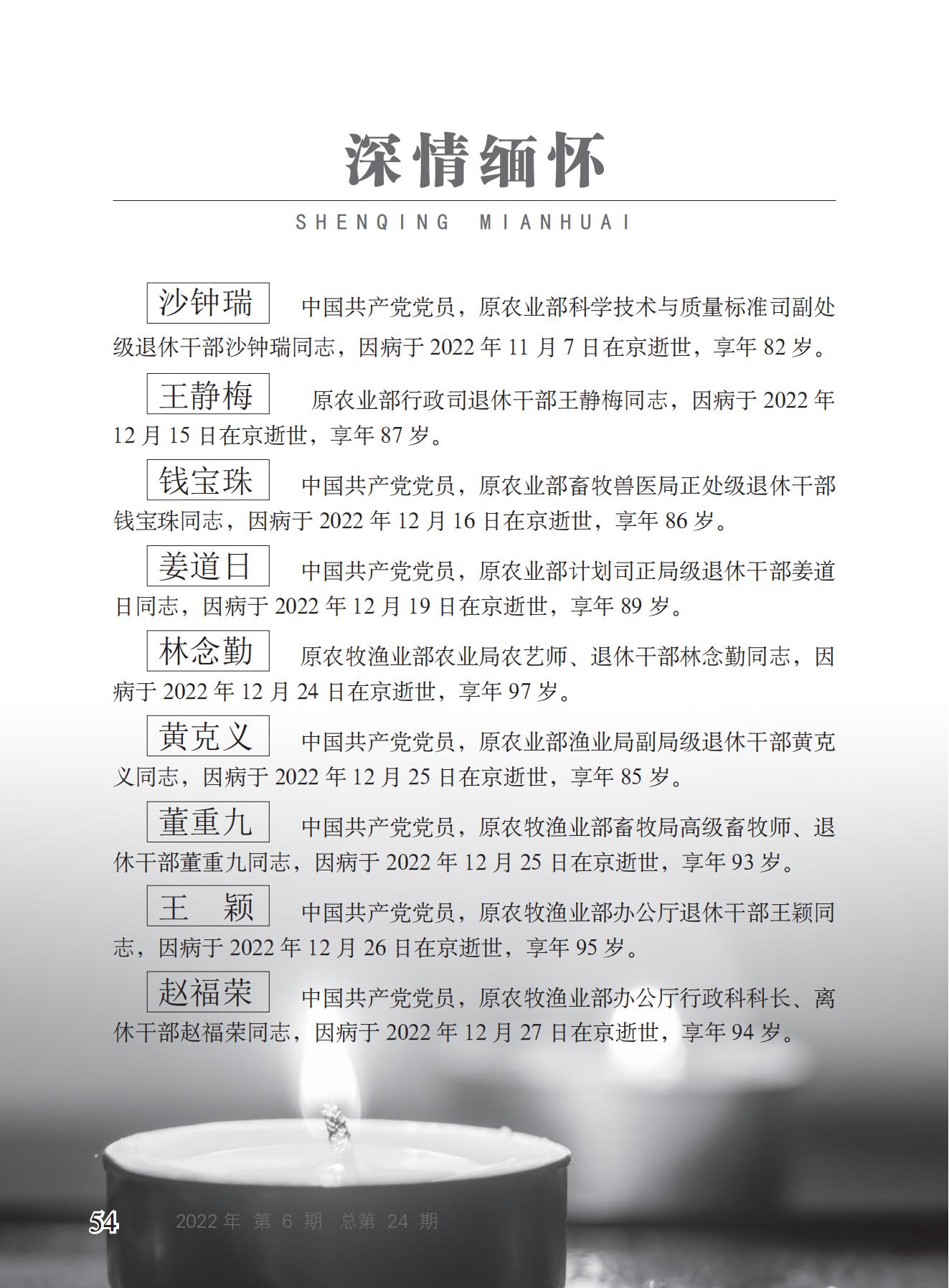 深情缅怀

SHENQING MIANHUAI

沙钟瑞 中国共产党党员，原农业部科学技术与质量标准司副处级退休干部沙钟瑞同志，因病于 2022 年 11 月 7 日在京逝世，享年 82 岁。

王静梅 原农业部行政司退休干部王静梅同志，因病于 2022 年 12 月 15 日在京逝世，享年 87 岁。

钱宝珠 中国共产党党员，原农业部畜牧兽医局正处级退休干部钱宝珠同志，因病于 2022 年 12 月 16 日在京逝世，享年 86 岁。

姜道日 中国共产党党员，原农业部计划司正局级退休干部姜道日同志，因病于 2022 年 12 月 19 日在京逝世，享年 89 岁。

林念勤 原农牧渔业部农业局农艺师、退休干部林念勤同志，因病于 2022 年 12 月 24 日在京逝世，享年 97 岁。

黄克义 中国共产党党员，原农业部渔业局副局级退休干部黄克义同志，因病于 2022 年 12 月 25 日在京逝世，享年 85 岁。

董重九 中国共产党党员，原农牧渔业部畜牧局高级畜牧师、退休干部董重九同志，因病于 2022 年 12 月 25 日在京逝世，享年 93 岁。

王 颖 中国共产党党员，原农牧渔业部办公厅退休干部王颖同志，因病于 2022 年 12 月 26 日在京逝世，享年 95 岁。

赵福荣 中国共产党党员，原农牧渔业部办公厅行政科科长、离休干部赵福荣同志，因病于 2022 年 12 月 27 日在京逝世，享年 94 岁。

54 2022 年 第 6 期 总第 24 期